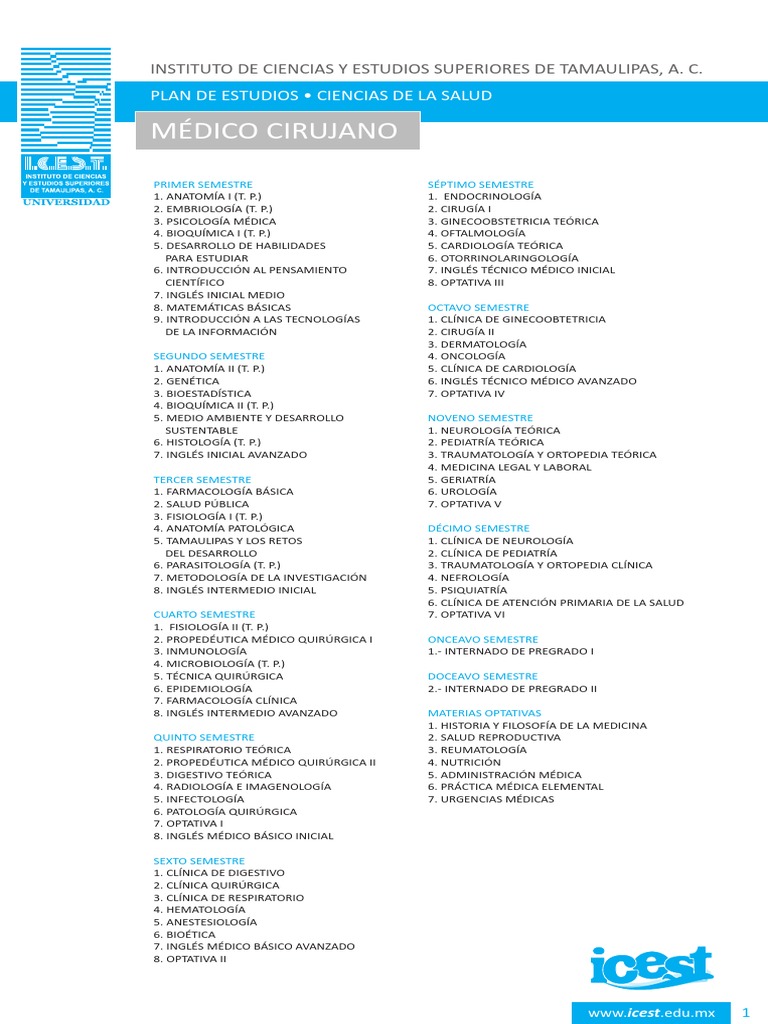 I.C.E.S.T.
INSTITUTO DE CIENCIAS Y ESTUDIOS SUPERIORES DE TAMAULIPAS, A. C.
UNIVERSIDAD

INSTITUTO DE CIENCIAS Y ESTUDIOS SUPERIORES DE TAMAULIPAS, A. C.

PLAN DE ESTUDIOS • CIENCIAS DE LA SALUD

MÉDICO CIRUJANO

PRIMER SEMESTRE
1. ANATOMÍA I (T. P.)
2. EMBRIOLOGÍA (T. P.)
3. PSICOLOGÍA MÉDICA
4. BIOQUÍMICA I (T. P.)
5. DESARROLLO DE HABILIDADES PARA ESTUDIAR
6. INTRODUCCIÓN AL PENSAMIENTO CIENTÍFICO
7. INGLÉS INICIAL MEDIO
8. MATEMÁTICAS BÁSICAS
9. INTRODUCCIÓN A LAS TECNOLOGÍAS DE LA INFORMACIÓN

SEGUNDO SEMESTRE
1. ANATOMÍA II (T. P.)
2. GENÉTICA
3. BIOESTADÍSTICA
4. BIOQUÍMICA II (T. P.)
5. MEDIO AMBIENTE Y DESARROLLO SUSTENTABLE
6. HISTOLOGÍA (T. P.)
7. INGLÉS INICIAL AVANZADO

TERCER SEMESTRE
1. FARMACOLOGÍA BÁSICA
2. SALUD PÚBLICA
3. FISIOLOGÍA I (T. P.)
4. ANATOMÍA PATOLÓGICA
5. TAMAULIPAS Y LOS RETOS DEL DESARROLLO
6. PARASITOLOGÍA (T. P.)
7. METODOLOGÍA DE LA INVESTIGACIÓN
8. INGLÉS INTERMEDIO INICIAL

CUARTO SEMESTRE
1. FISIOLOGÍA II (T. P.)
2. PROPEDÉUTICA MÉDICO QUIRÚRGICA I
3. INMUNOLOGÍA
4. MICROBIOLOGÍA (T. P.)
5. TÉCNICA QUIRÚRGICA
6. EPIDEMIOLOGÍA
7. FARMACOLOGÍA CLÍNICA
8. INGLÉS INTERMEDIO AVANZADO

QUINTO SEMESTRE
1. RESPIRATORIO TEÓRICA
2. PROPEDÉUTICA MÉDICO QUIRÚRGICA II
3. DIGESTIVO TEÓRICA
4. RADIOLOGÍA E IMAGENOLOGÍA
5. INFECTOLOGÍA
6. PATOLOGÍA QUIRÚRGICA
7. OPTATIVA I
8. INGLÉS MÉDICO BÁSICO INICIAL

SEXTO SEMESTRE
1. CLÍNICA DE DIGESTIVO
2. CLÍNICA QUIRÚRGICA
3. CLÍNICA DE RESPIRATORIO
4. HEMATOLOGÍA
5. ANESTESIOLOGÍA
6. BIOÉTICA
7. INGLÉS MÉDICO BÁSICO AVANZADO
8. OPTATIVA II

SÉPTIMO SEMESTRE
1. ENDOCRINOLOGÍA
2. CIRUGÍA I
3. GINECOOBSTETRICIA TEÓRICA
4. OFTALMOLOGÍA
5. CARDIOLOGÍA TEÓRICA
6. OTORRINOLARINGOLOGÍA
7. INGLÉS TÉCNICO MÉDICO INICIAL
8. OPTATIVA III

OCTAVO SEMESTRE
1. CLÍNICA DE GINECOOBTETRICIA
2. CIRUGÍA II
3. DERMATOLOGÍA
4. ONCOLOGÍA
5. CLÍNICA DE CARDIOLOGÍA
6. INGLÉS TÉCNICO MÉDICO AVANZADO
7. OPTATIVA IV

NOVENO SEMESTRE
1. NEUROLOGÍA TEÓRICA
2. PEDIATRÍA TEÓRICA
3. TRAUMATOLOGÍA Y ORTOPEDIA TEÓRICA
4. MEDICINA LEGAL Y LABORAL
5. GERIATRÍA
6. UROLOGÍA
7. OPTATIVA V

DÉCIMO SEMESTRE
1. CLÍNICA DE NEUROLOGÍA
2. CLÍNICA DE PEDIATRÍA
3. TRAUMATOLOGÍA Y ORTOPEDIA CLÍNICA
4. NEFROLOGÍA
5. PSIQUIATRÍA
6. CLÍNICA DE ATENCIÓN PRIMARIA DE LA SALUD
7. OPTATIVA VI

ONCEAVO SEMESTRE
1.- INTERNADO DE PREGRADO I

DOCEAVO SEMESTRE
2.- INTERNADO DE PREGRADO II

MATERIAS OPTATIVAS
1. HISTORIA Y FILOSOFÍA DE LA MEDICINA
2. SALUD REPRODUCTIVA
3. REUMATOLOGÍA
4. NUTRICIÓN
5. ADMINISTRACIÓN MÉDICA
6. PRÁCTICA MÉDICA ELEMENTAL
7. URGENCIAS MÉDICAS

icest

www.icest.edu.mx 1